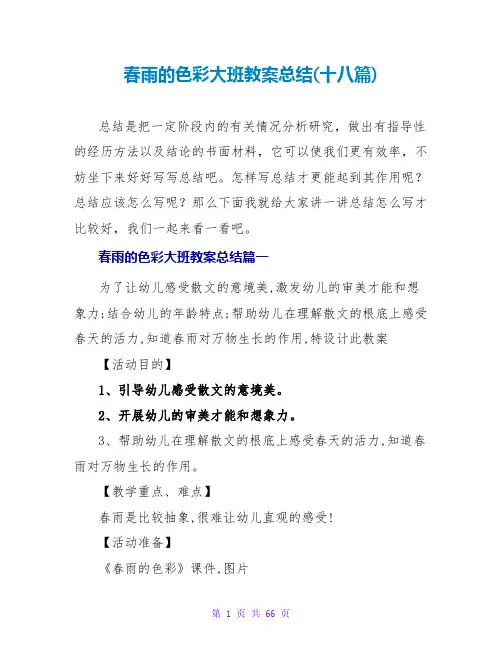 春雨的色彩大班教案总结(十八篇)

总结是把一定阶段内的有关情况分析研究，做出有指导性的经历方法以及结论的书面材料，它可以使我们更有效率，不妨坐下来好好写写总结吧。怎样写总结才更能起到其作用呢？总结应该怎么写呢？那么下面我就给大家讲一讲总结怎么写才比较好，我们一起来看一看吧。

春雨的色彩大班教案总结篇一

为了让幼儿感受散文的意境美,激发幼儿的审美才能和想象力;结合幼儿的年龄特点;帮助幼儿在理解散文的根底上感受春天的活力,知道春雨对万物生长的作用,特设计此教案

【活动目的】

1、引导幼儿感受散文的意境美。

2、开展幼儿的审美才能和想象力。

3、帮助幼儿在理解散文的根底上感受春天的活力,知道春雨对万物生长的作用。

【教学重点、难点】

春雨是比较抽象,很难让幼儿直观的感受!

【活动准备】

《春雨的色彩》课件,图片

第 1 页 共 66 页